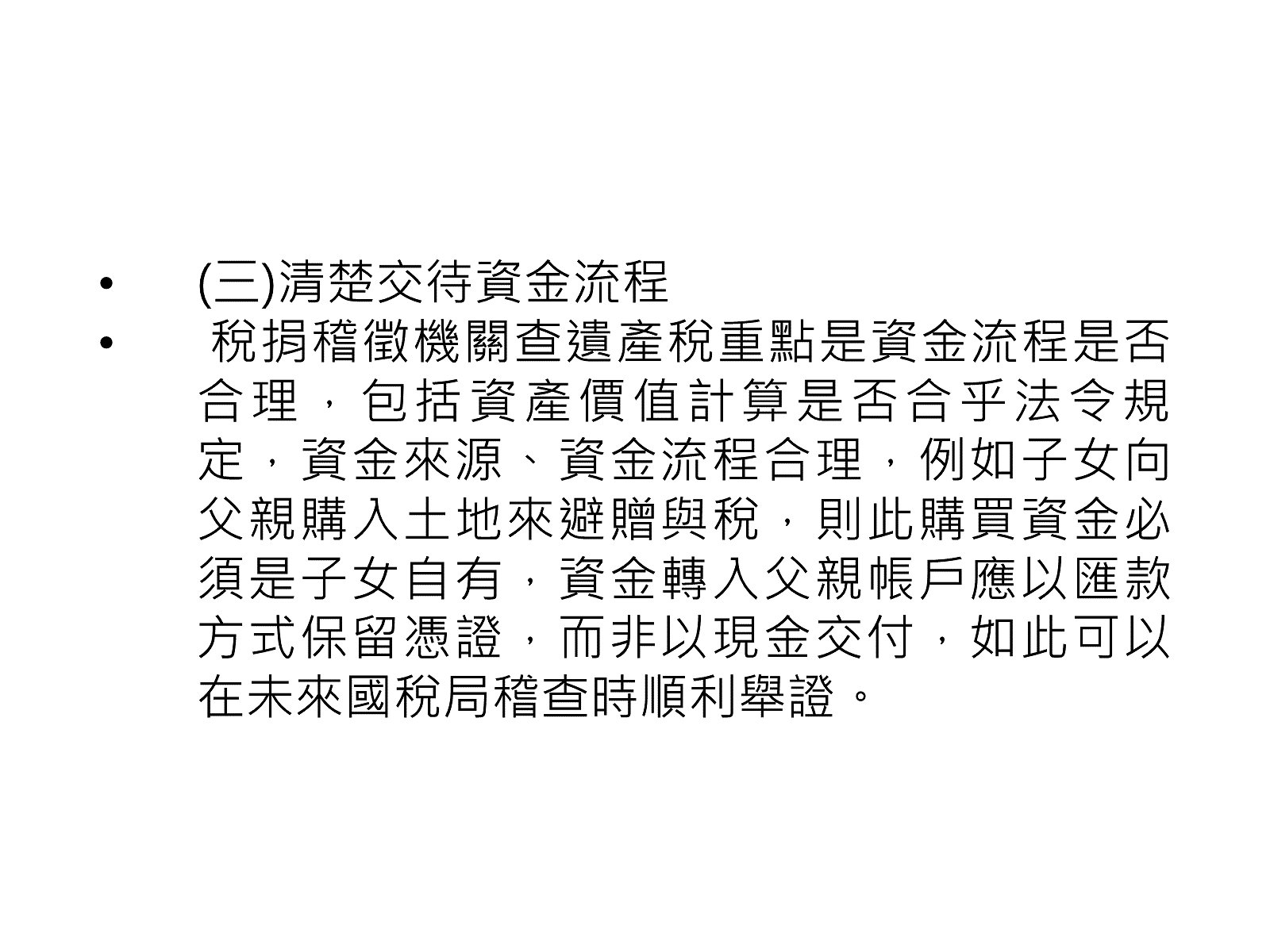 • (三)清楚交待資金流程

• 稅捐稽徵機關查遺產稅重點是資金流程是否合理，包括資產價值計算是否合乎法令規定，資金來源、資金流程合理，例如子女向父親購入土地來避贈與稅，則此購買資金必須是子女自有，資金轉入父親帳戶應以匯款方式保留憑證，而非以現金交付，如此可以在未來國稅局稽查時順利舉證。